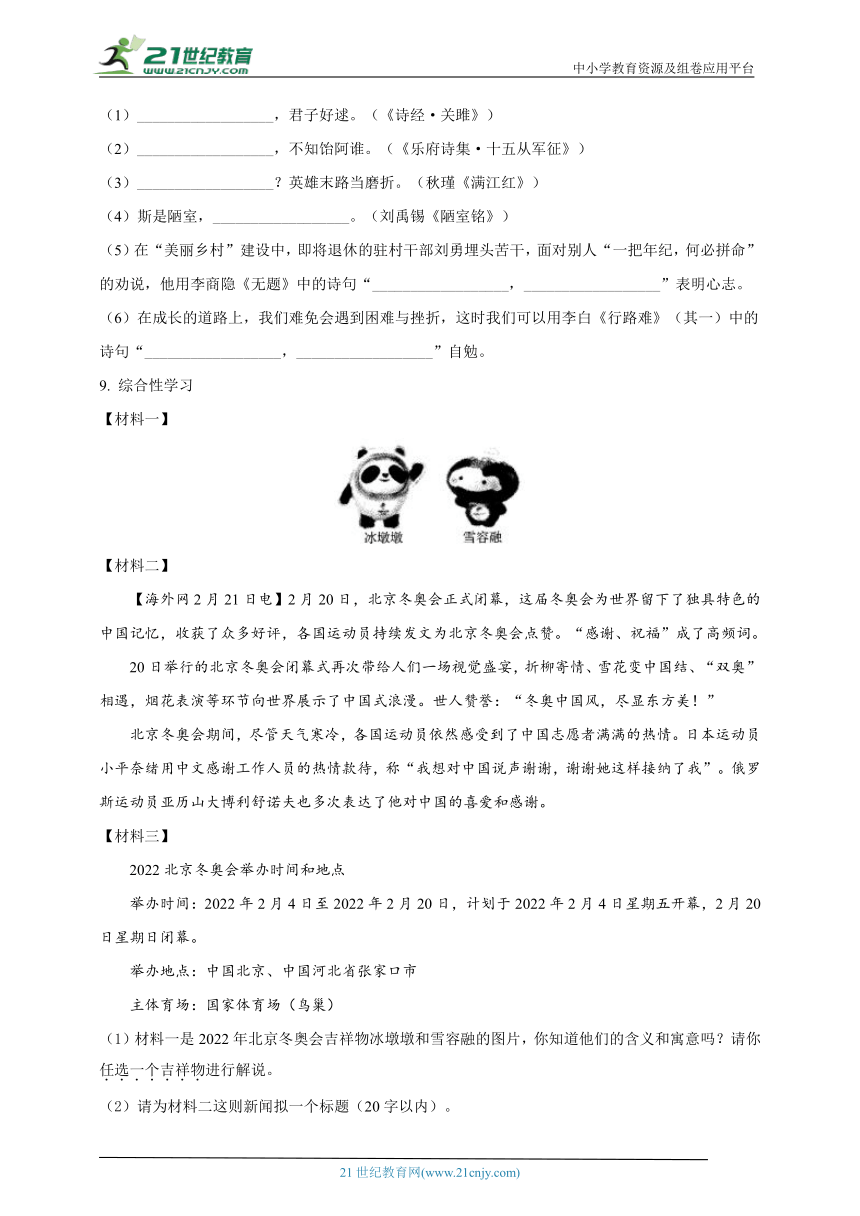 21世纪教育 www.21cnjy.com
中小学教育资源及组卷应用平台

（1）__________________，君子好逑。（《诗经·关雎》）

（2）__________________，不知饴阿谁。（《乐府诗集·十五从军征》）

（3）__________________？英雄末路当磨折。（秋瑾《满江红》）

（4）斯是陋室，__________________。（刘禹锡《陋室铭》）

（5）在“美丽乡村”建设中，即将退休的驻村干部刘勇埋头苦干，面对别人“一把年纪，何必拼命”的劝说，他用李商隐《无题》中的诗句“__________________，__________________”表明心志。

（6）在成长的道路上，我们难免会遇到困难与挫折，这时我们可以用李白《行路难》（其一）中的诗句“__________________，__________________”自勉。

9. 综合性学习

【材料一】

冰墩墩　雪容融

【材料二】

【海外网2月21日电】2月20日，北京冬奥会正式闭幕，这届冬奥会为世界留下了独具特色的中国记忆，收获了众多好评，各国运动员持续发文为北京冬奥会点赞。“感谢、祝福”成了高频词。

20日举行的北京冬奥会闭幕式再次带给人们一场视觉盛宴，折柳寄情、雪花变中国结、“双奥”相遇，烟花表演等环节向世界展示了中国式浪漫。世人赞誉：“冬奥中国风，尽显东方美！”

北京冬奥会期间，尽管天气寒冷，各国运动员依然感受到了中国志愿者满满的热情。日本运动员小平奈绪用中文感谢工作人员的热情款待，称“我想对中国说声谢谢，谢谢她这样接纳了我”。俄罗斯运动员亚历山大博利舒诺夫也多次表达了他对中国的喜爱和感谢。

【材料三】

2022北京冬奥会举办时间和地点

举办时间：2022年2月4日至2022年2月20日，计划于2022年2月4日星期五开幕，2月20日星期日闭幕。

举办地点：中国北京、中国河北省张家口市

主体育场：国家体育场（鸟巢）

（1）材料一是2022年北京冬奥会吉祥物冰墩墩和雪容融的图片，你知道他们的含义和寓意吗？请你任选一个吉祥物进行解说。

（2）请为材料二这则新闻拟一个标题（20字以内）。

21世纪教育网(www.21cnjy.com)